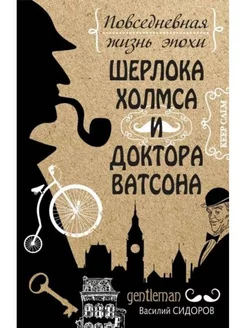 Повседневная жизнь эпохи
ШЕРЛОКА ХОЛМСА И ДОКТОРА ВАТСОНА

KEEP CALM

gentleman
Василий СИДОРОВ